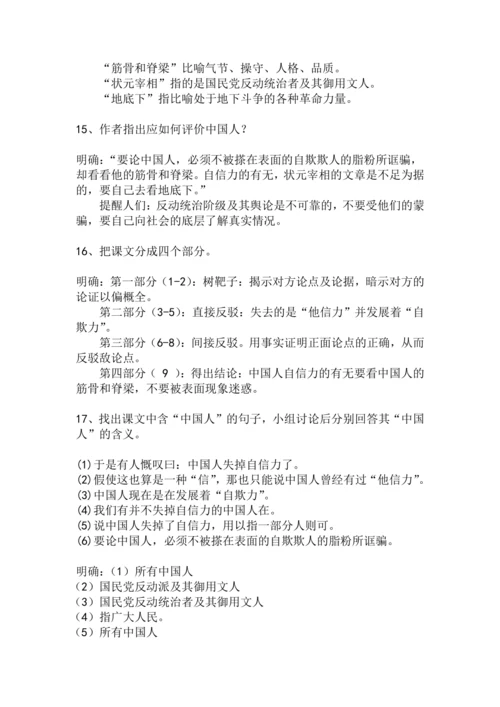 “筋骨和脊梁”比喻气节、操守、人格、品质。
“状元宰相”指的是国民党反动统治者及其御用文人。
“地底下”指比喻处于地下斗争的各种革命力量。

15、作者指出应如何评价中国人？

明确：“要论中国人，必须不被搽在表面的自欺欺人的脂粉所诓骗，却看看他的筋骨和脊梁。自信力的有无，状元宰相的文章是不足为据的，要自己去看地底下。”
提醒人们：反动统治阶级及其舆论是不可靠的，不要受他们的蒙骗，要自己向社会的底层了解真实情况。

16、把课文分成四个部分。

明确：第一部分（1-2）：树靶子：揭示对方论点及论据，暗示对方的论证以偏概全。
第二部分（3-5）：直接反驳：失去的是“他信力”并发展着“自欺力”。
第三部分（6-8）：间接反驳。用事实证明正面论点的正确，从而反驳敌论点。
第四部分（ 9 ）：得出结论：中国人自信力的有无要看中国人的筋骨和脊梁，不要被表面现象迷惑。

17、找出课文中含“中国人”的句子，小组讨论后分别回答其“中国人”的含义。

⑴ 于是有人慨叹曰：中国人失掉自信力了。
⑵ 假使这也算是一种“信”，那也只能说中国人曾经有过“他信力”。
⑶ 中国人现在是在发展着“自欺力”。
⑷ 我们有并不失掉自信力的中国人在。
⑸ 说中国人失掉了自信力，用以指一部分人则可。
⑹ 要论中国人，必须不被搽在表面的自欺欺人的脂粉所诓骗。

明确：（1）所有中国人
（2）国民党反动派及其御用文人
（3）国民党反动统治者及其御用文人
（4）指广大人民。
（5）所有中国人